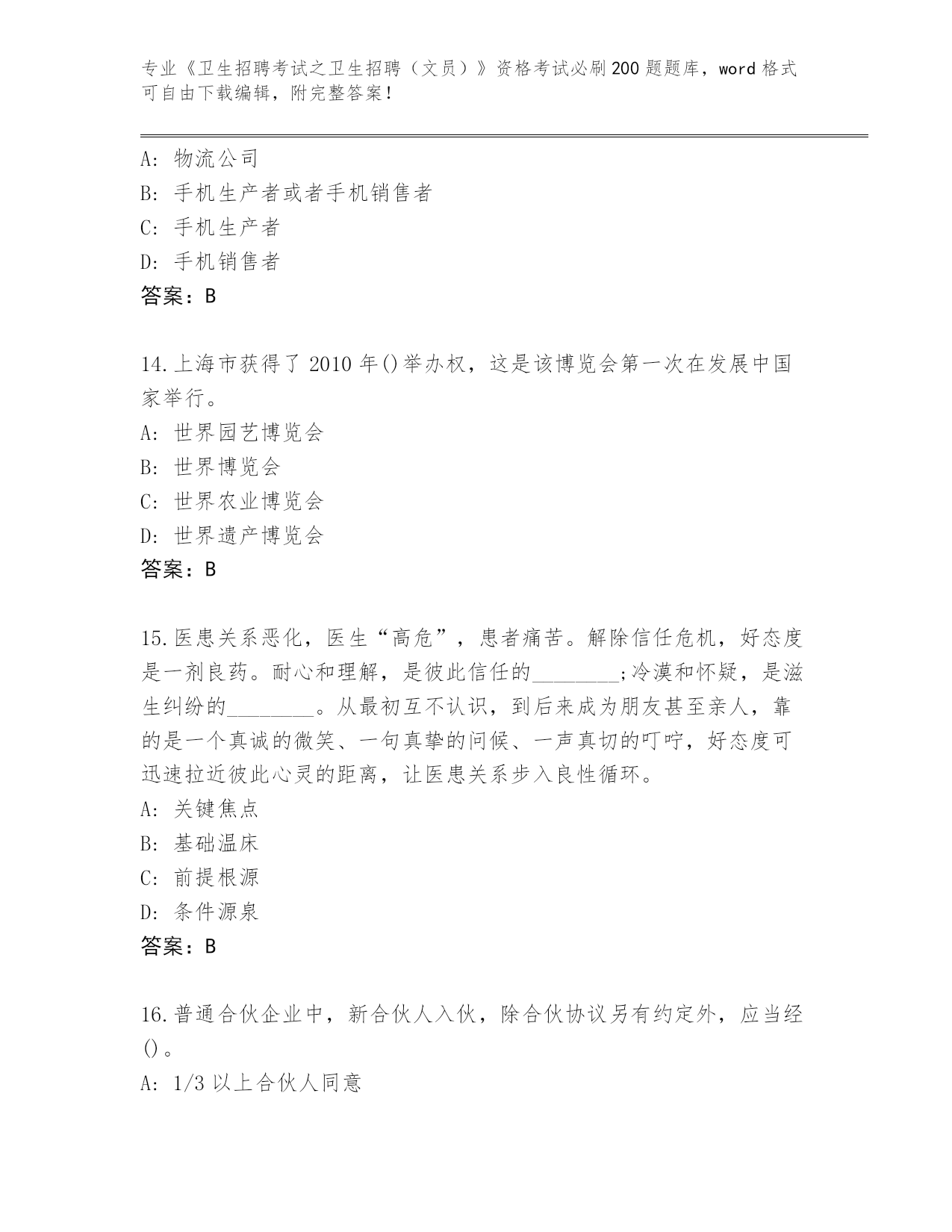 专业《卫生招聘考试之卫生招聘（文员）》资格考试必刷200题题库，word格式可自由下载编辑，附完整答案！

A: 物流公司
B: 手机生产者或者手机销售者
C: 手机生产者
D: 手机销售者
答案：B

14.上海市获得了2010年()举办权，这是该博览会第一次在发展中国家举行。
A: 世界园艺博览会
B: 世界博览会
C: 世界农业博览会
D: 世界遗产博览会
答案：B

15.医患关系恶化，医生“高危”，患者痛苦。解除信任危机，好态度是一剂良药。耐心和理解，是彼此信任的________;冷漠和怀疑，是滋生纠纷的________。从最初互不认识，到后来成为朋友甚至亲人，靠的是一个真诚的微笑、一句真挚的问候、一声真切的叮咛，好态度可迅速拉近彼此心灵的距离，让医患关系步入良性循环。
A: 关键焦点
B: 基础温床
C: 前提根源
D: 条件源泉
答案：B

16.普通合伙企业中，新合伙人入伙，除合伙协议另有约定外，应当经()。
A: 1/3以上合伙人同意